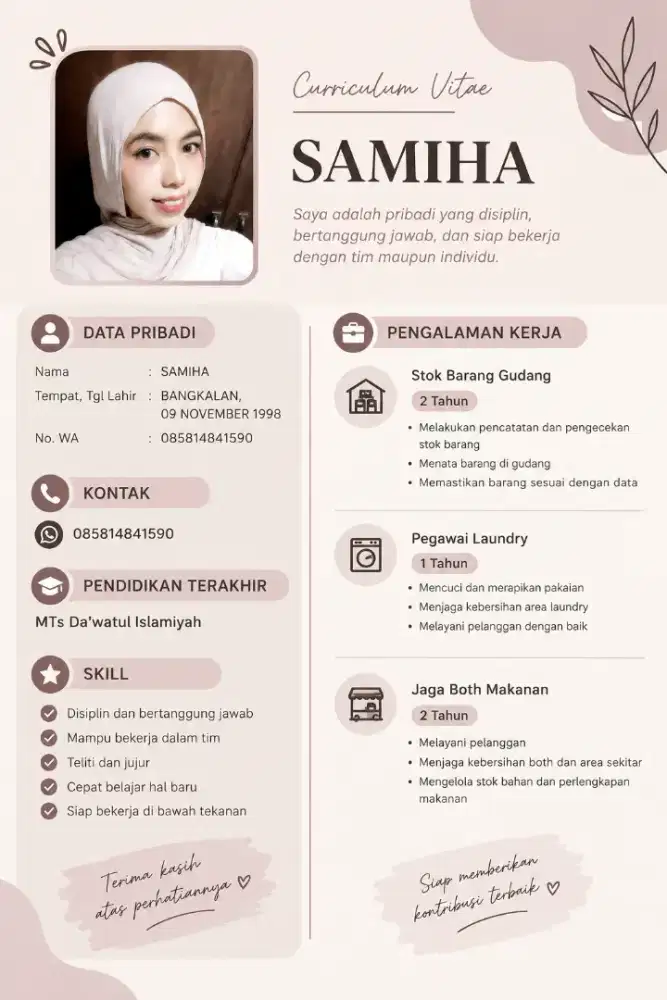 Curriculum Vitae

SAMIHA

Saya adalah pribadi yang disiplin, bertanggung jawab, dan siap bekerja dengan tim maupun individu.

DATA PRIBADI

Nama : SAMIHA
Tempat, Tgl Lahir : BANGKALAN, 09 NOVEMBER 1998
No. WA : 085814841590

KONTAK

085814841590

PENDIDIKAN TERAKHIR

MTs Da'watul Islamiyah

SKILL

Disiplin dan bertanggung jawab
Mampu bekerja dalam tim
Teliti dan jujur
Cepat belajar hal baru
Siap bekerja di bawah tekanan

Terima kasih atas perhatiannya ♡

PENGALAMAN KERJA

Stok Barang Gudang
2 Tahun
• Melakukan pencatatan dan pengecekan stok barang
• Menata barang di gudang
• Memastikan barang sesuai dengan data

Pegawai Laundry
1 Tahun
• Mencuci dan merapikan pakaian
• Menjaga kebersihan area laundry
• Melayani pelanggan dengan baik

Jaga Both Makanan
2 Tahun
• Melayani pelanggan
• Menjaga kebersihan both dan area sekitar
• Mengelola stok bahan dan perlengkapan makanan

Siap memberikan kontribusi terbaik ♡